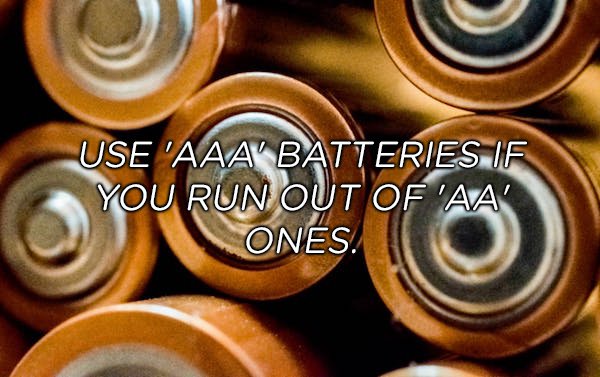 USE 'AAA' BATTERIES IF YOU RUN OUT OF 'AA' ONES.